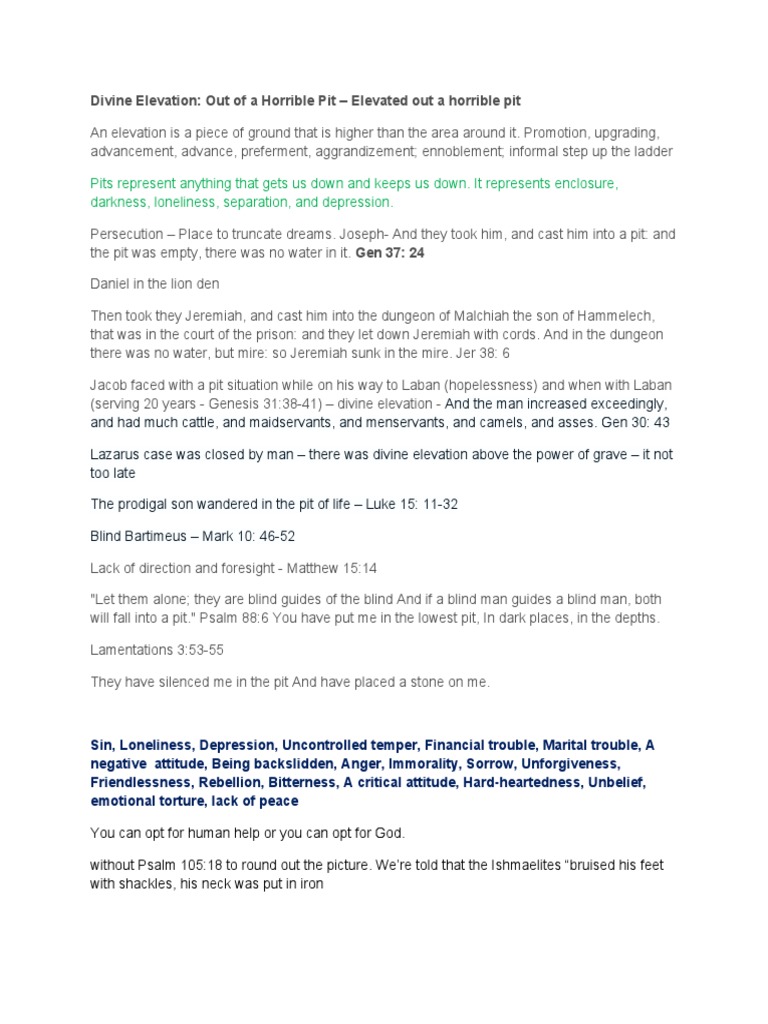 Divine Elevation: Out of a Horrible Pit – Elevated out a horrible pit

An elevation is a piece of ground that is higher than the area around it. Promotion, upgrading, advancement, advance, preferment, aggrandizement; ennoblement; informal step up the ladder

Pits represent anything that gets us down and keeps us down. It represents enclosure, darkness, loneliness, separation, and depression.

Persecution – Place to truncate dreams. Joseph- And they took him, and cast him into a pit: and the pit was empty, there was no water in it. Gen 37: 24

Daniel in the lion den

Then took they Jeremiah, and cast him into the dungeon of Malchiah the son of Hammelech, that was in the court of the prison: and they let down Jeremiah with cords. And in the dungeon there was no water, but mire: so Jeremiah sunk in the mire. Jer 38: 6

Jacob faced with a pit situation while on his way to Laban (hopelessness) and when with Laban (serving 20 years - Genesis 31:38-41) – divine elevation - And the man increased exceedingly, and had much cattle, and maidservants, and menservants, and camels, and asses. Gen 30: 43

Lazarus case was closed by man – there was divine elevation above the power of grave – it not too late

The prodigal son wandered in the pit of life – Luke 15: 11-32

Blind Bartimeus – Mark 10: 46-52

Lack of direction and foresight - Matthew 15:14

"Let them alone; they are blind guides of the blind And if a blind man guides a blind man, both will fall into a pit." Psalm 88:6 You have put me in the lowest pit, In dark places, in the depths.

Lamentations 3:53-55

They have silenced me in the pit And have placed a stone on me.

Sin, Loneliness, Depression, Uncontrolled temper, Financial trouble, Marital trouble, A negative attitude, Being backslidden, Anger, Immorality, Sorrow, Unforgiveness, Friendlessness, Rebellion, Bitterness, A critical attitude, Hard-heartedness, Unbelief, emotional torture, lack of peace

You can opt for human help or you can opt for God.

without Psalm 105:18 to round out the picture. We're told that the Ishmaelites "bruised his feet with shackles, his neck was put in iron